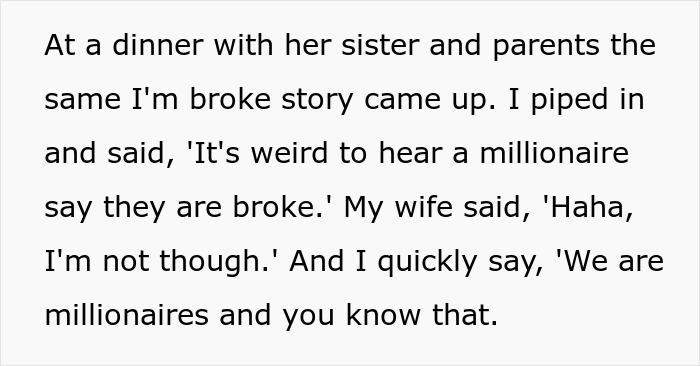 At a dinner with her sister and parents the same I'm broke story came up. I piped in and said, 'It's weird to hear a millionaire say they are broke.' My wife said, 'Haha, I'm not though.' And I quickly say, 'We are millionaires and you know that.